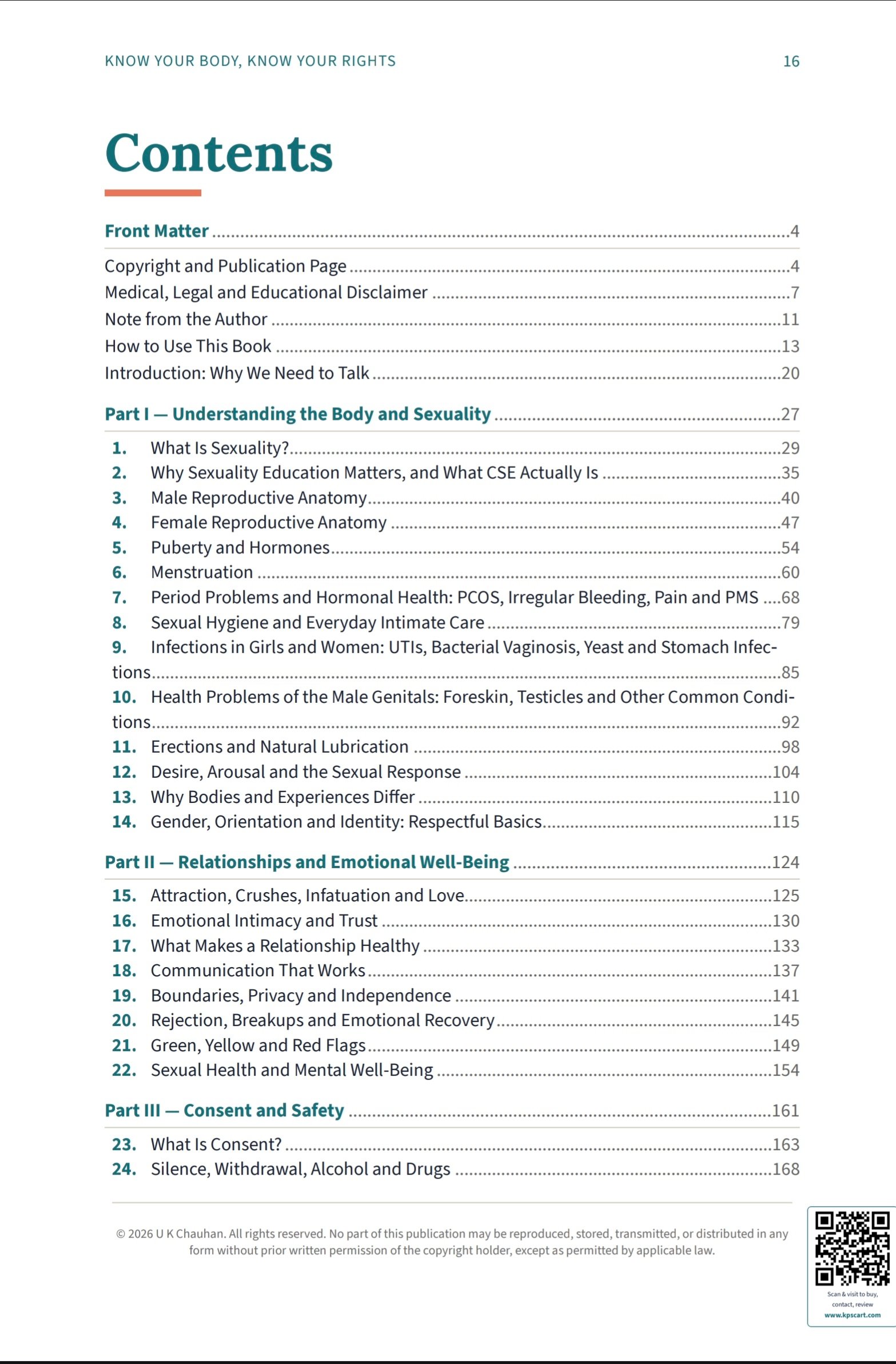 KNOW YOUR BODY, KNOW YOUR RIGHTS 16

Contents

Front Matter 4

Copyright and Publication Page 4
Medical, Legal and Educational Disclaimer 7
Note from the Author 11
How to Use This Book 13
Introduction: Why We Need to Talk 20

Part I — Understanding the Body and Sexuality 27

1. What Is Sexuality? 29
2. Why Sexuality Education Matters, and What CSE Actually Is 35
3. Male Reproductive Anatomy 40
4. Female Reproductive Anatomy 47
5. Puberty and Hormones 54
6. Menstruation 60
7. Period Problems and Hormonal Health: PCOS, Irregular Bleeding, Pain and PMS 68
8. Sexual Hygiene and Everyday Intimate Care 79
9. Infections in Girls and Women: UTIs, Bacterial Vaginosis, Yeast and Stomach Infections 85
10. Health Problems of the Male Genitals: Foreskin, Testicles and Other Common Conditions 92
11. Erections and Natural Lubrication 98
12. Desire, Arousal and the Sexual Response 104
13. Why Bodies and Experiences Differ 110
14. Gender, Orientation and Identity: Respectful Basics 115

Part II — Relationships and Emotional Well-Being 124

15. Attraction, Crushes, Infatuation and Love 125
16. Emotional Intimacy and Trust 130
17. What Makes a Relationship Healthy 133
18. Communication That Works 137
19. Boundaries, Privacy and Independence 141
20. Rejection, Breakups and Emotional Recovery 145
21. Green, Yellow and Red Flags 149
22. Sexual Health and Mental Well-Being 154

Part III — Consent and Safety 161

23. What Is Consent? 163
24. Silence, Withdrawal, Alcohol and Drugs 168

© 2026 U K Chauhan. All rights reserved. No part of this publication may be reproduced, stored, transmitted, or distributed in any form without prior written permission of the copyright holder, except as permitted by applicable law.

Scan & visit to buy, contact, review
www.kpscart.com